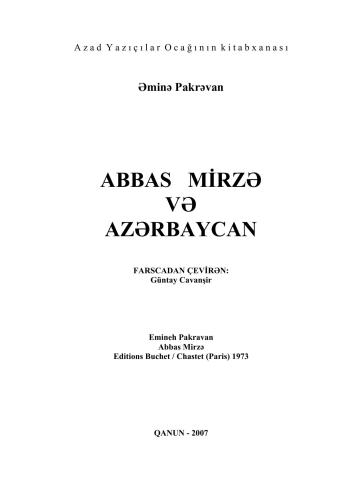 Azad Yazıçılar Ocağının kitabxanası

Əminə Pakrəvan

ABBAS MİRZƏ
VƏ
AZƏRBAYCAN

FARSCADAN ÇEVİRƏN:
Güntay Cavanşir

Emineh Pakravan
Abbas Mirzə
Editions Buchet / Chastet (Paris) 1973

QANUN - 2007